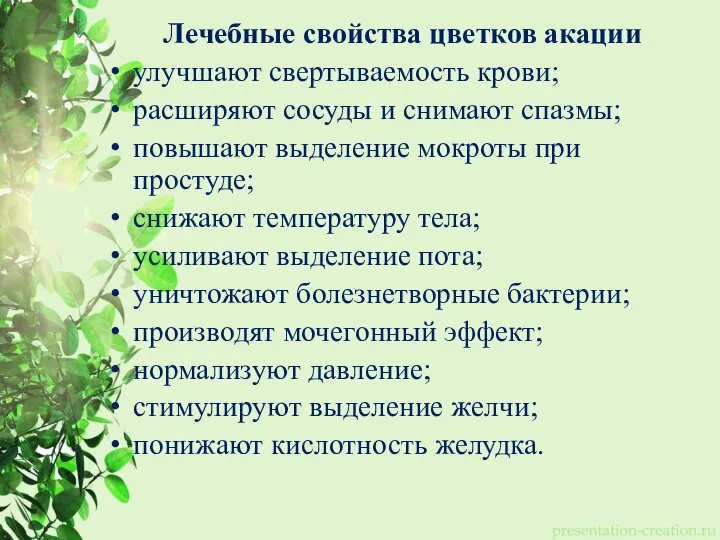 Лечебные свойства цветков акации

• улучшают свертываемость крови;
• расширяют сосуды и снимают спазмы;
• повышают выделение мокроты при простуде;
• снижают температуру тела;
• усиливают выделение пота;
• уничтожают болезнетворные бактерии;
• производят мочегонный эффект;
• нормализуют давление;
• стимулируют выделение желчи;
• понижают кислотность желудка.

presentation-creation.ru